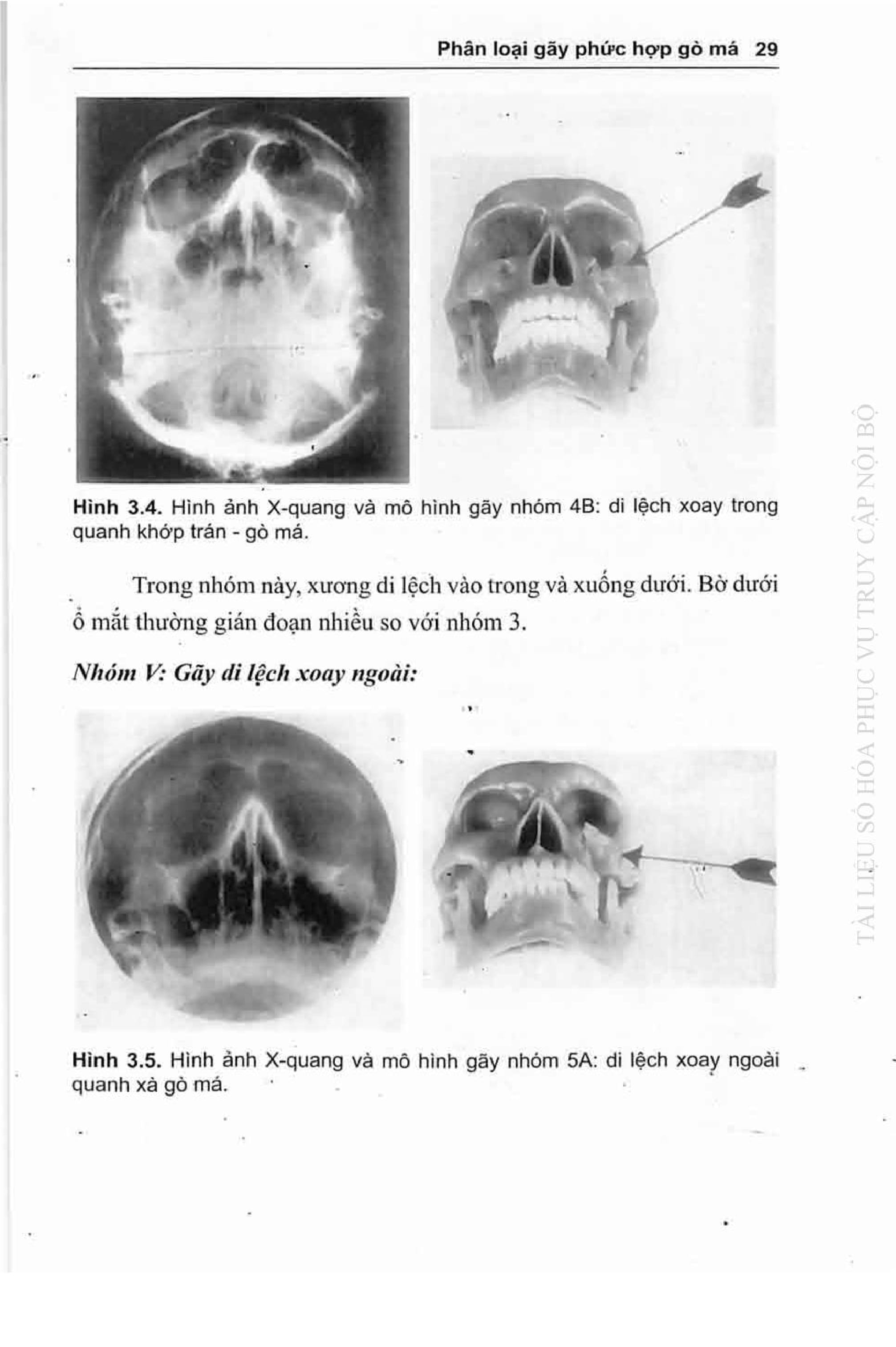 Phân loại gãy phức hợp gò má 29

Hình 3.4. Hình ảnh X-quang và mô hình gãy nhóm 4B: di lệch xoay trong quanh khớp trán - gò má.

Trong nhóm này, xương di lệch vào trong và xuống dưới. Bờ dưới ổ mắt thường gián đoạn nhiều so với nhóm 3.

Nhóm V: Gãy di lệch xoay ngoài:

Hình 3.5. Hình ảnh X-quang và mô hình gãy nhóm 5A: di lệch xoay ngoài quanh xà gò má.

TÀI LIỆU SỐ HÓA PHỤC VỤ TRUY CẬP NỘI BỘ